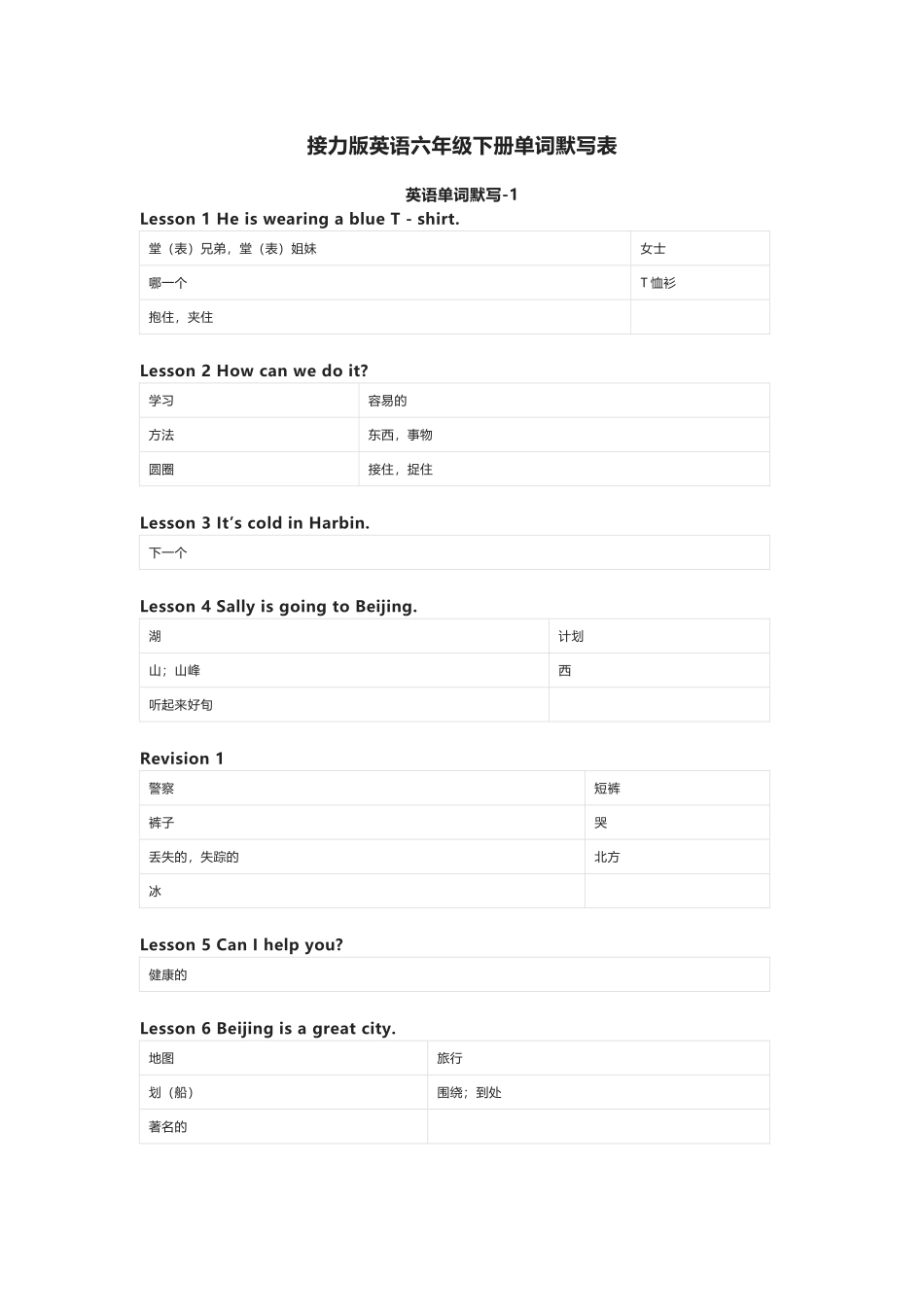 接力版英语六年级下册单词默写表

英语单词默写-1

Lesson 1 He is wearing a blue T - shirt.

| 堂（表）兄弟，堂（表）姐妹 | 女士 |
|---|---|
| 哪一个 | T恤衫 |
| 抱住，夹住 | |

Lesson 2 How can we do it?

| 学习 | 容易的 |
|---|---|
| 方法 | 东西，事物 |
| 圆圈 | 接住，捉住 |

Lesson 3 It's cold in Harbin.

| 下一个 |
|---|

Lesson 4 Sally is going to Beijing.

| 湖 | 计划 |
|---|---|
| 山；山峰 | 西 |
| 听起来好旬 | |

Revision 1

| 警察 | 短裤 |
|---|---|
| 裤子 | 哭 |
| 丢失的，失踪的 | 北方 |
| 冰 | |

Lesson 5 Can I help you?

| 健康的 |
|---|

Lesson 6 Beijing is a great city.

| 地图 | 旅行 |
|---|---|
| 划（船） | 围绕；到处 |
| 著名的 | |